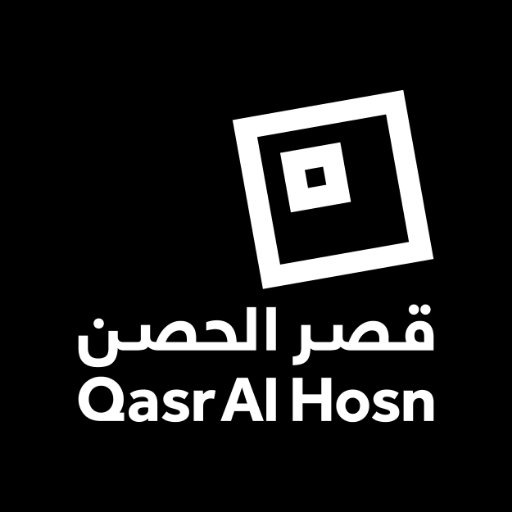 قصر الحصن
Qasr Al Hosn